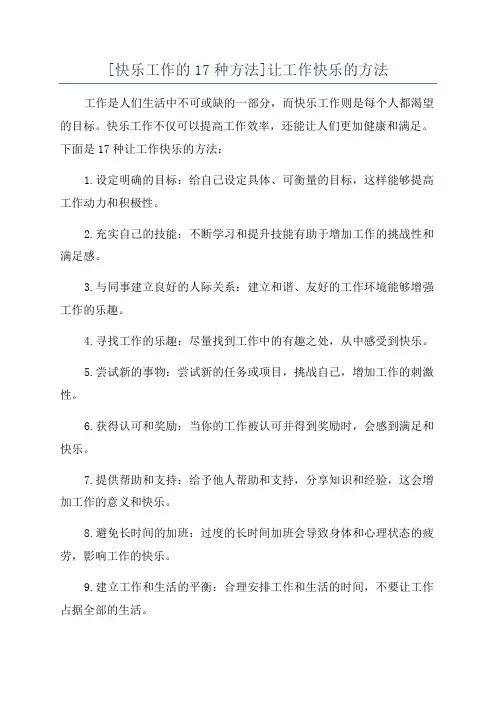 [快乐工作的 17 种方法]让工作快乐的方法

工作是人们生活中不可或缺的一部分，而快乐工作则是每个人都渴望的目标。快乐工作不仅可以提高工作效率，还能让人们更加健康和满足。下面是 17 种让工作快乐的方法：

1.设定明确的目标：给自己设定具体、可衡量的目标，这样能够提高工作动力和积极性。

2.充实自己的技能：不断学习和提升技能有助于增加工作的挑战性和满足感。

3.与同事建立良好的人际关系：建立和谐、友好的工作环境能够增强工作的乐趣。

4.寻找工作的乐趣：尽量找到工作中的有趣之处，从中感受到快乐。

5.尝试新的事物：尝试新的任务或项目，挑战自己，增加工作的刺激性。

6.获得认可和奖励：当你的工作被认可并得到奖励时，会感到满足和快乐。

7.提供帮助和支持：给予他人帮助和支持，分享知识和经验，这会增加工作的意义和快乐。

8.避免长时间的加班：过度的长时间加班会导致身体和心理状态的疲劳，影响工作的快乐。

9.建立工作和生活的平衡：合理安排工作和生活的时间，不要让工作占据全部的生活。